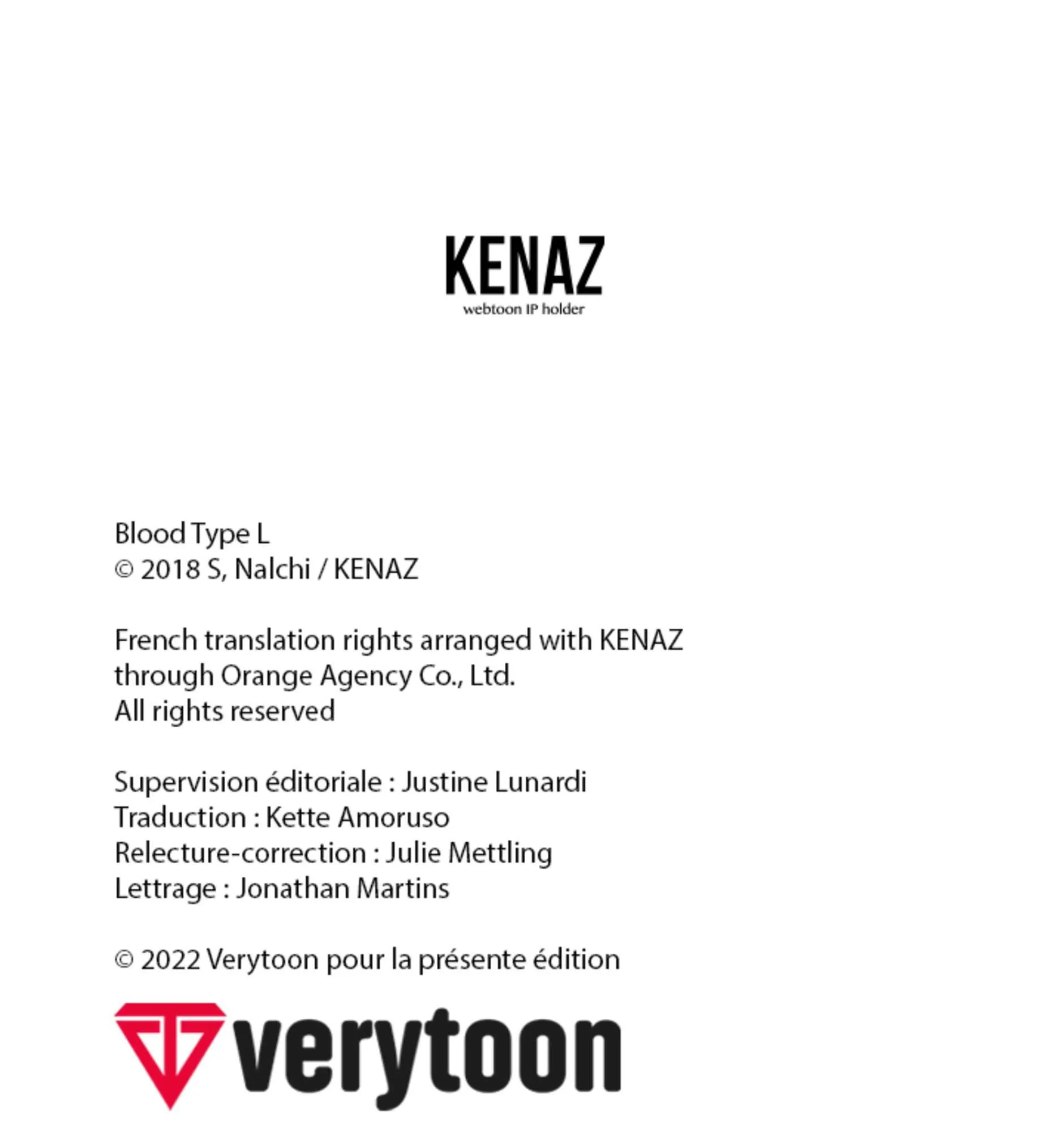 KENAZ
webtoon IP holder

Blood Type L
© 2018 S, Nalchi / KENAZ

French translation rights arranged with KENAZ
through Orange Agency Co., Ltd.
All rights reserved

Supervision éditoriale : Justine Lunardi
Traduction : Kette Amoruso
Relecture-correction : Julie Mettling
Lettrage : Jonathan Martins

© 2022 Verytoon pour la présente édition

verytoon